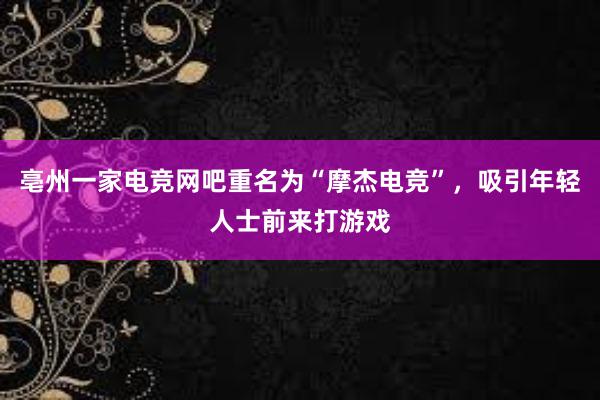 亳州一家电竞网吧重名为“摩杰电竞”，吸引年轻人士前来打游戏